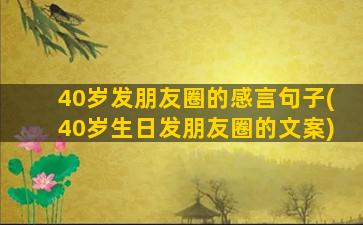 40岁发朋友圈的感言句子(40岁生日发朋友圈的文案)